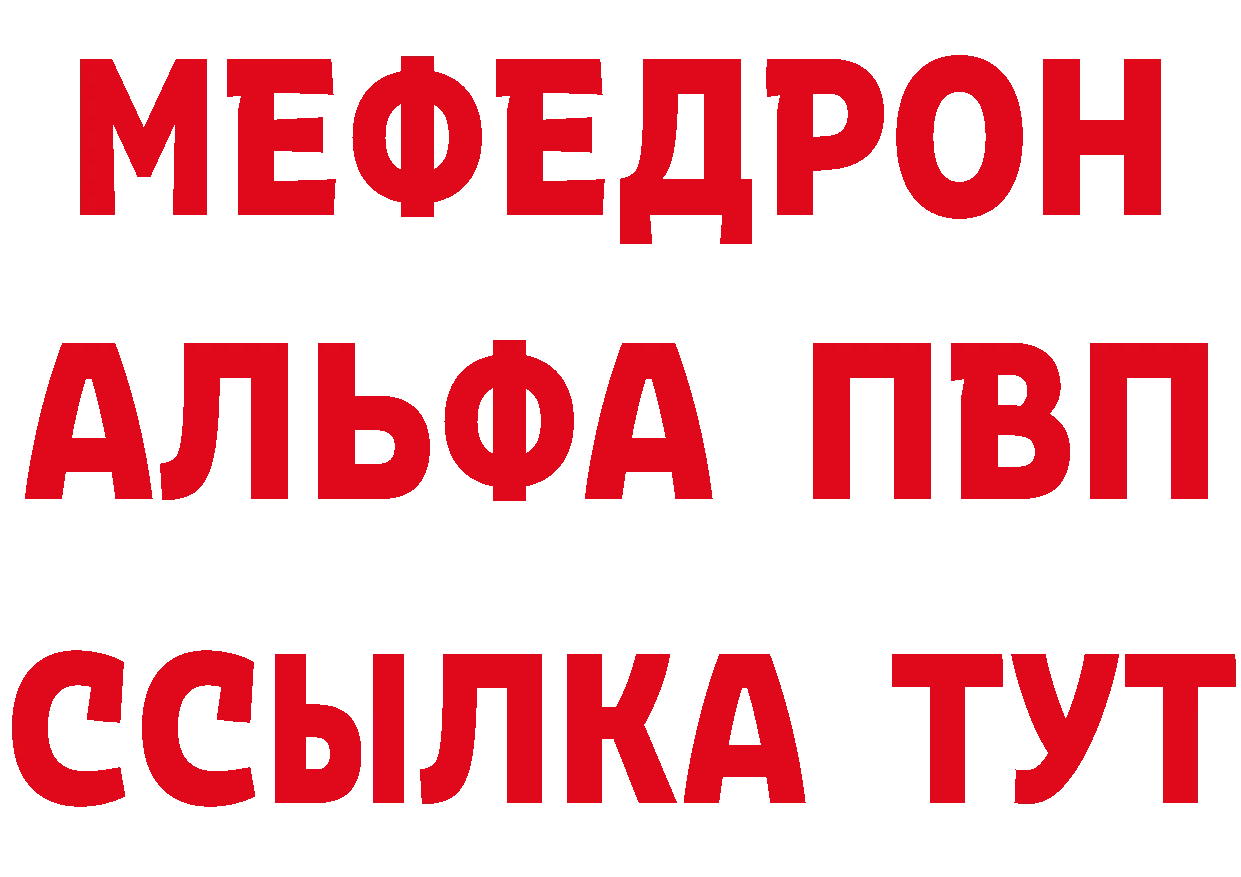 МЕФЕДРОН
АЛЬФА ПВП
ССЫЛКА ТУТ